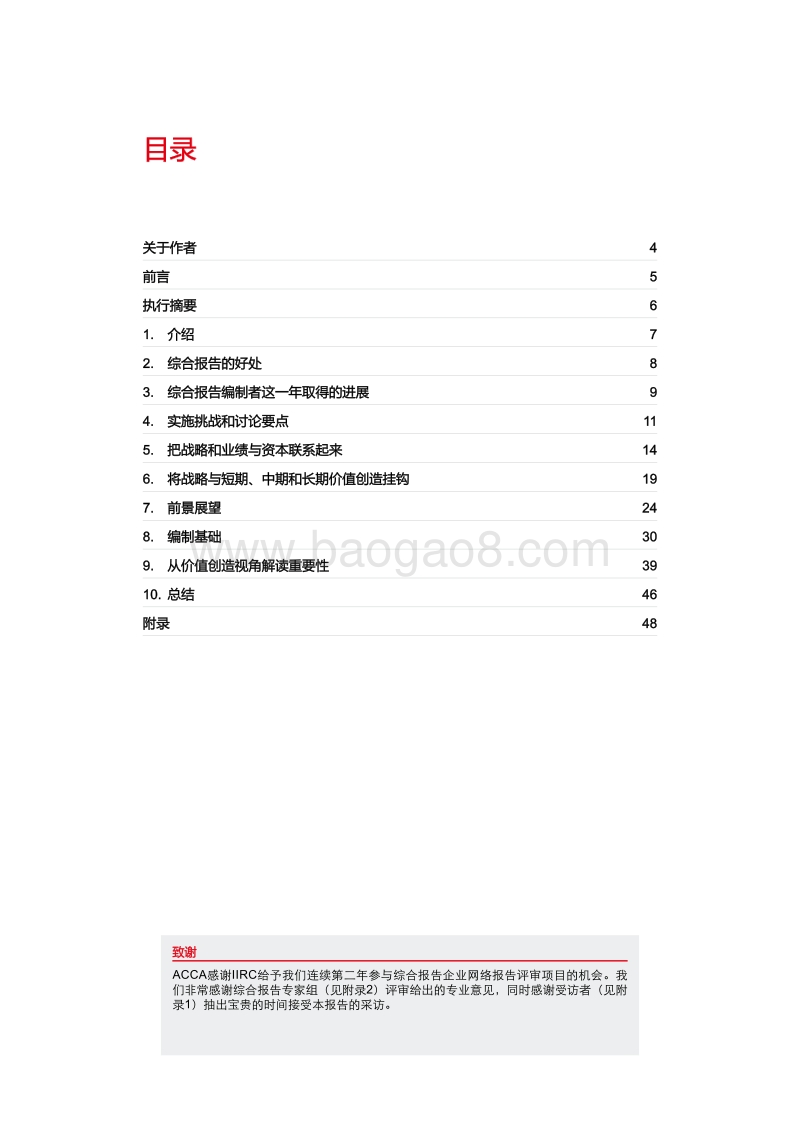 目录

关于作者 4
前言 5
执行摘要 6
1. 介绍 7
2. 综合报告的好处 8
3. 综合报告编制者这一年取得的进展 9
4. 实施挑战和讨论要点 11
5. 把战略和业绩与资本联系起来 14
6. 将战略与短期、中期和长期价值创造挂钩 19
7. 前景展望 24
8. 编制基础 30
9. 从价值创造视角解读重要性 39
10. 总结 46
附录 48

www.baogao8.com

致谢
ACCA感谢IIRC给予我们连续第二年参与综合报告企业网络报告评审项目的机会。我们非常感谢综合报告专家组（见附录2）评审给出的专业意见，同时感谢受访者（见附录1）抽出宝贵的时间接受本报告的采访。